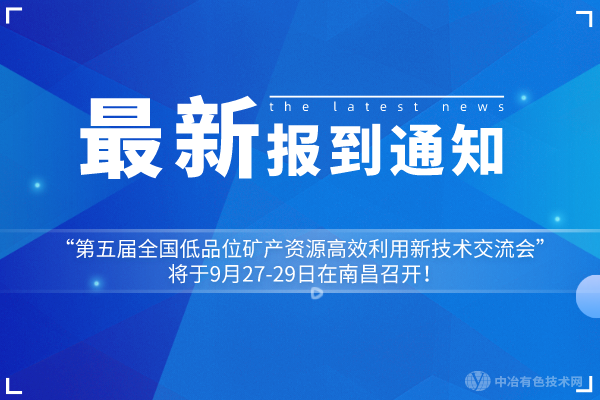 the latest news
最新报到通知

“第五届全国低品位矿产资源高效利用新技术交流会”
将于9月27-29日在南昌召开！

中冶有色技术网